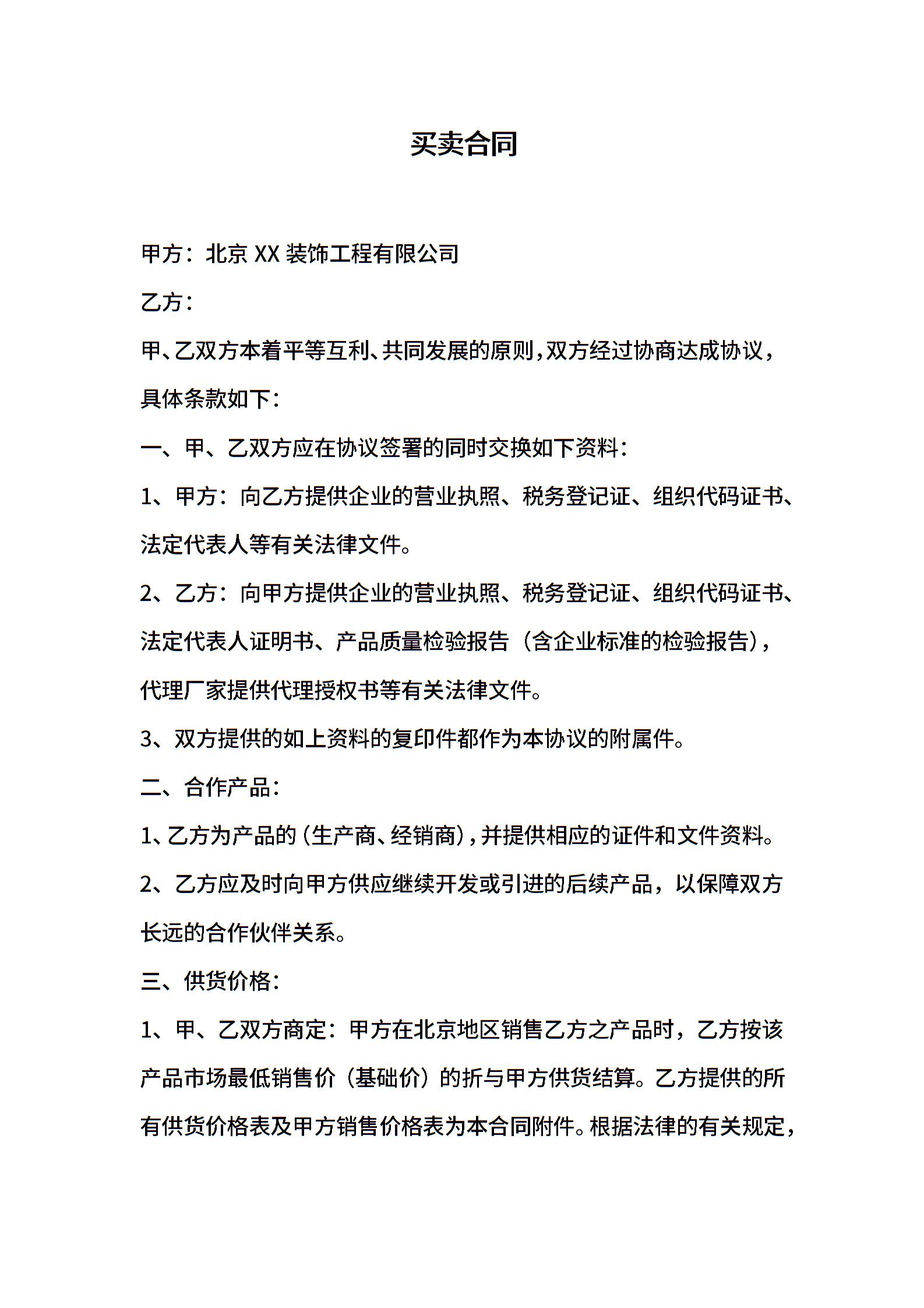 买卖合同

甲方：北京 XX 装饰工程有限公司

乙方：

甲、乙双方本着平等互利、共同发展的原则，双方经过协商达成协议，具体条款如下：

一、甲、乙双方应在协议签署的同时交换如下资料：

1、甲方：向乙方提供企业的营业执照、税务登记证、组织代码证书、法定代表人等有关法律文件。

2、乙方：向甲方提供企业的营业执照、税务登记证、组织代码证书、法定代表人证明书、产品质量检验报告（含企业标准的检验报告），代理厂家提供代理授权书等有关法律文件。

3、双方提供的如上资料的复印件都作为本协议的附属件。

二、合作产品：

1、乙方为产品的（生产商、经销商），并提供相应的证件和文件资料。

2、乙方应及时向甲方供应继续开发或引进的后续产品，以保障双方长远的合作伙伴关系。

三、供货价格：

1、甲、乙双方商定：甲方在北京地区销售乙方之产品时，乙方按该产品市场最低销售价（基础价）的折与甲方供货结算。乙方提供的所有供货价格表及甲方销售价格表为本合同附件。根据法律的有关规定，